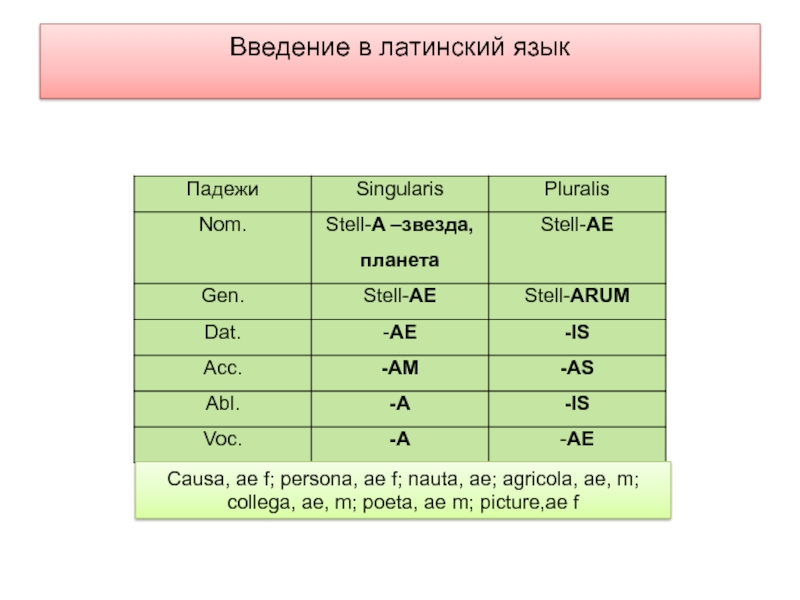 Введение в латинский язык

| Падежи | Singularis | Pluralis |
|---|---|---|
| Nom. | Stell-A –звезда, планета | Stell-AE |
| Gen. | Stell-AE | Stell-ARUM |
| Dat. | -AE | -IS |
| Acc. | -AM | -AS |
| Abl. | -A | -IS |
| Voc. | -A | -AE |

Causa, ae f; persona, ae f; nauta, ae; agricola, ae, m; collega, ae, m; poeta, ae m; picture,ae f